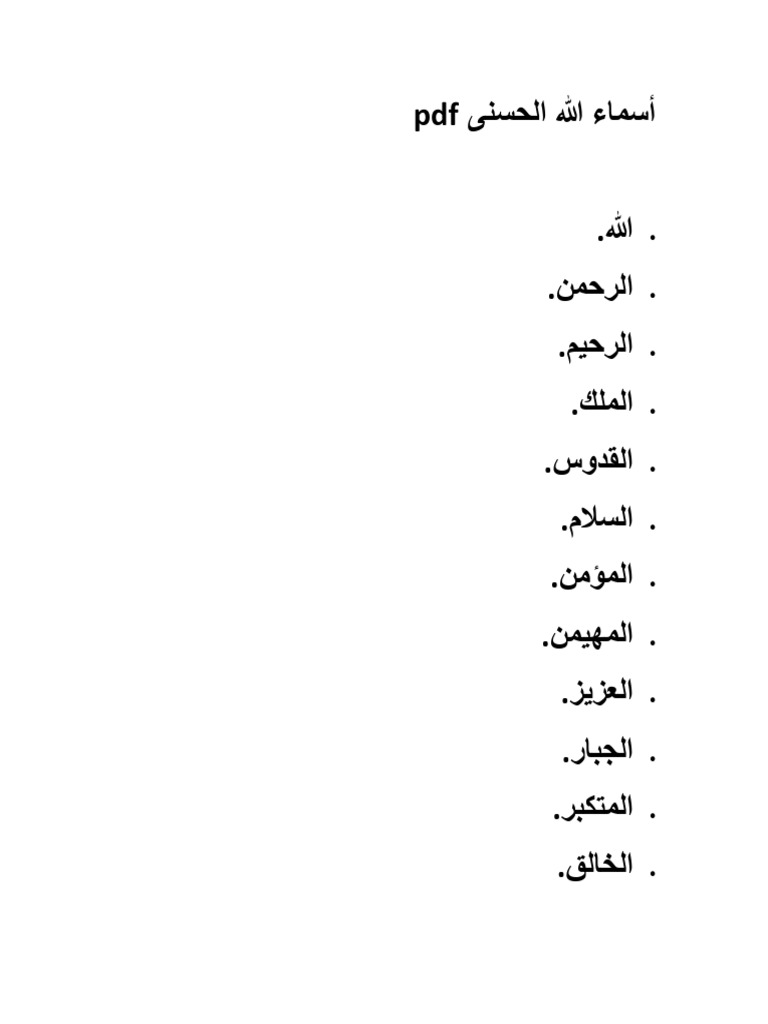 أسماء الله الحسنى pdf

. الله.
. الرحمن.
. الرحيم.
. الملك.
. القدوس.
. السلام.
. المؤمن.
. المهيمن.
. العزيز.
. الجبار.
. المتكبر.
. الخالق.